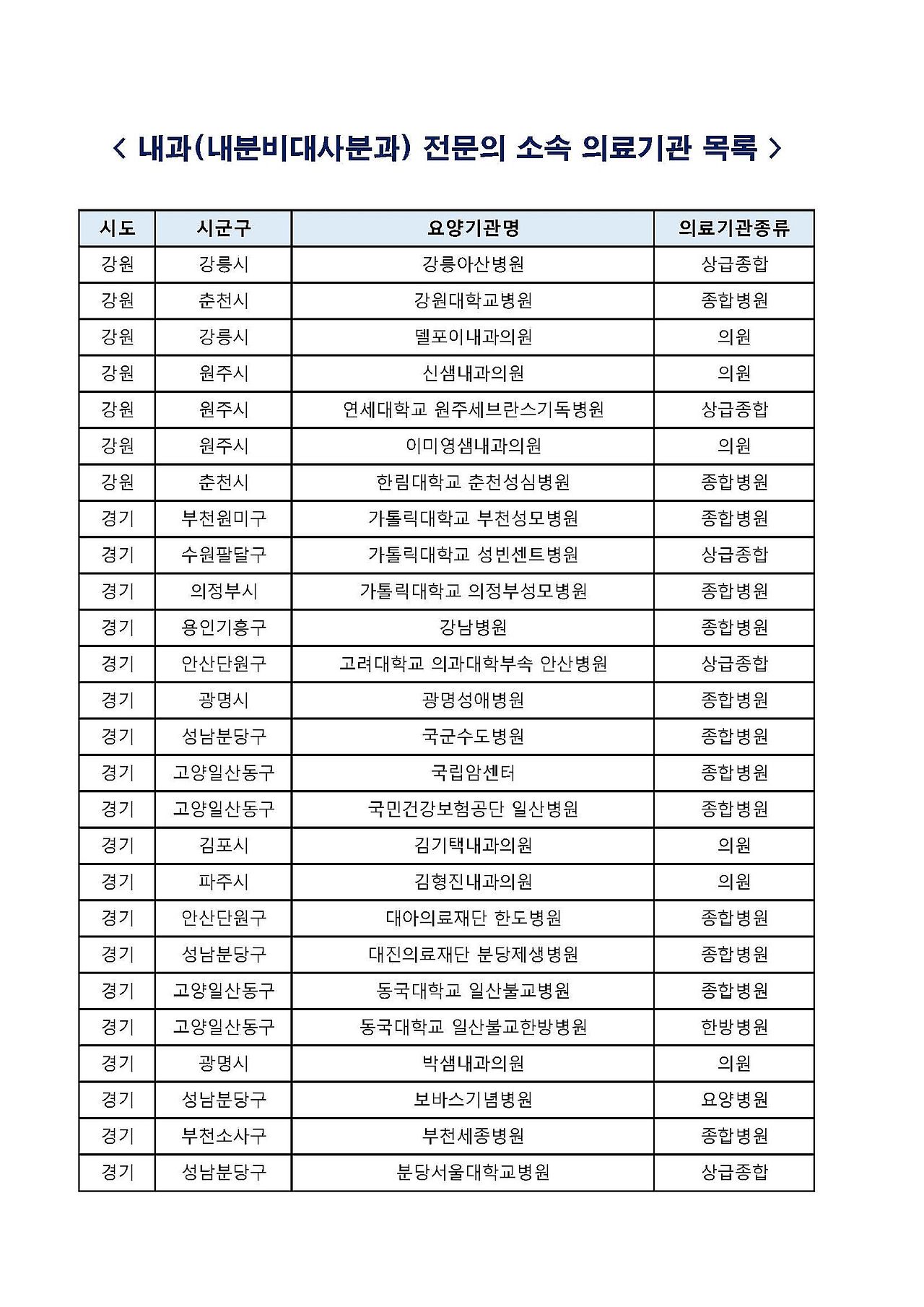 < 내과(내분비대사분과) 전문의 소속 의료기관 목록 >

| 시도 | 시군구 | 요양기관명 | 의료기관종류 |
|---|---|---|---|
| 강원 | 강릉시 | 강릉아산병원 | 상급종합 |
| 강원 | 춘천시 | 강원대학교병원 | 종합병원 |
| 강원 | 강릉시 | 델포이내과의원 | 의원 |
| 강원 | 원주시 | 신샘내과의원 | 의원 |
| 강원 | 원주시 | 연세대학교 원주세브란스기독병원 | 상급종합 |
| 강원 | 원주시 | 이미영샘내과의원 | 의원 |
| 강원 | 춘천시 | 한림대학교 춘천성심병원 | 종합병원 |
| 경기 | 부천원미구 | 가톨릭대학교 부천성모병원 | 종합병원 |
| 경기 | 수원팔달구 | 가톨릭대학교 성빈센트병원 | 상급종합 |
| 경기 | 의정부시 | 가톨릭대학교 의정부성모병원 | 종합병원 |
| 경기 | 용인기흥구 | 강남병원 | 종합병원 |
| 경기 | 안산단원구 | 고려대학교 의과대학부속 안산병원 | 상급종합 |
| 경기 | 광명시 | 광명성애병원 | 종합병원 |
| 경기 | 성남분당구 | 국군수도병원 | 종합병원 |
| 경기 | 고양일산동구 | 국립암센터 | 종합병원 |
| 경기 | 고양일산동구 | 국민건강보험공단 일산병원 | 종합병원 |
| 경기 | 김포시 | 김기택내과의원 | 의원 |
| 경기 | 파주시 | 김형진내과의원 | 의원 |
| 경기 | 안산단원구 | 대아의료재단 한도병원 | 종합병원 |
| 경기 | 성남분당구 | 대진의료재단 분당제생병원 | 종합병원 |
| 경기 | 고양일산동구 | 동국대학교 일산불교병원 | 종합병원 |
| 경기 | 고양일산동구 | 동국대학교 일산불교한방병원 | 한방병원 |
| 경기 | 광명시 | 박샘내과의원 | 의원 |
| 경기 | 성남분당구 | 보바스기념병원 | 요양병원 |
| 경기 | 부천소사구 | 부천세종병원 | 종합병원 |
| 경기 | 성남분당구 | 분당서울대학교병원 | 상급종합 |